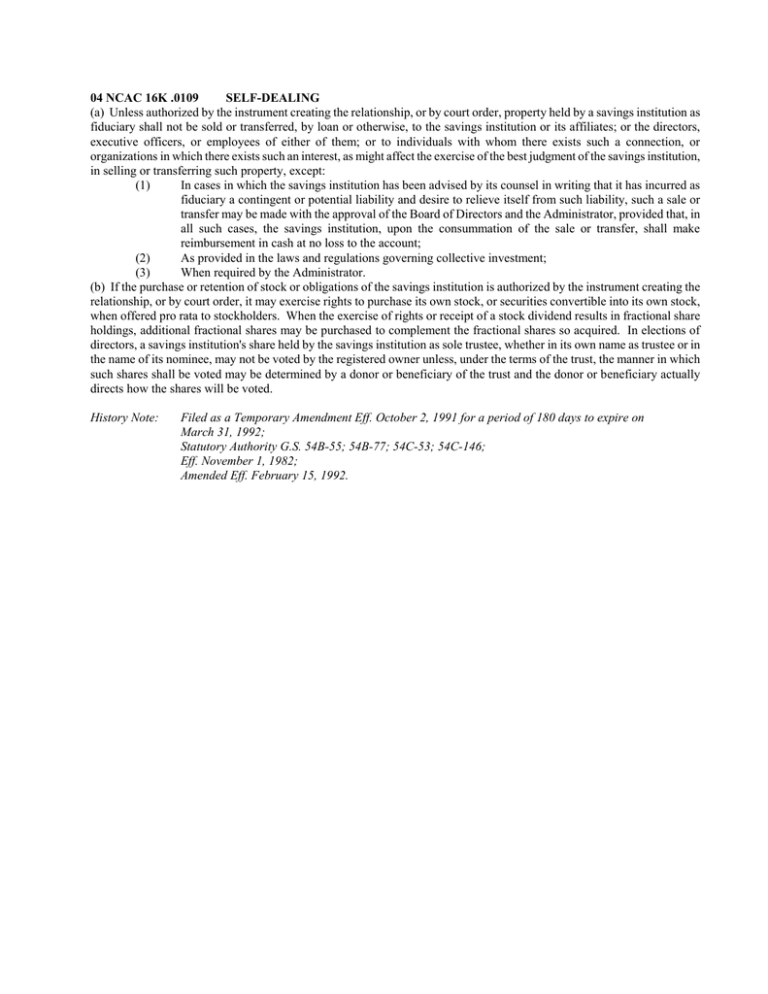 04 NCAC 16K .0109 SELF-DEALING
(a) Unless authorized by the instrument creating the relationship, or by court order, property held by a savings institution as fiduciary shall not be sold or transferred, by loan or otherwise, to the savings institution or its affiliates; or the directors, executive officers, or employees of either of them; or to individuals with whom there exists such a connection, or organizations in which there exists such an interest, as might affect the exercise of the best judgment of the savings institution, in selling or transferring such property, except:
(1) In cases in which the savings institution has been advised by its counsel in writing that it has incurred as fiduciary a contingent or potential liability and desire to relieve itself from such liability, such a sale or transfer may be made with the approval of the Board of Directors and the Administrator, provided that, in all such cases, the savings institution, upon the consummation of the sale or transfer, shall make reimbursement in cash at no loss to the account;
(2) As provided in the laws and regulations governing collective investment;
(3) When required by the Administrator.
(b) If the purchase or retention of stock or obligations of the savings institution is authorized by the instrument creating the relationship, or by court order, it may exercise rights to purchase its own stock, or securities convertible into its own stock, when offered pro rata to stockholders. When the exercise of rights or receipt of a stock dividend results in fractional share holdings, additional fractional shares may be purchased to complement the fractional shares so acquired. In elections of directors, a savings institution's share held by the savings institution as sole trustee, whether in its own name as trustee or in the name of its nominee, may not be voted by the registered owner unless, under the terms of the trust, the manner in which such shares shall be voted may be determined by a donor or beneficiary of the trust and the donor or beneficiary actually directs how the shares will be voted.

History Note: Filed as a Temporary Amendment Eff. October 2, 1991 for a period of 180 days to expire on March 31, 1992;
Statutory Authority G.S. 54B-55; 54B-77; 54C-53; 54C-146;
Eff. November 1, 1982;
Amended Eff. February 15, 1992.